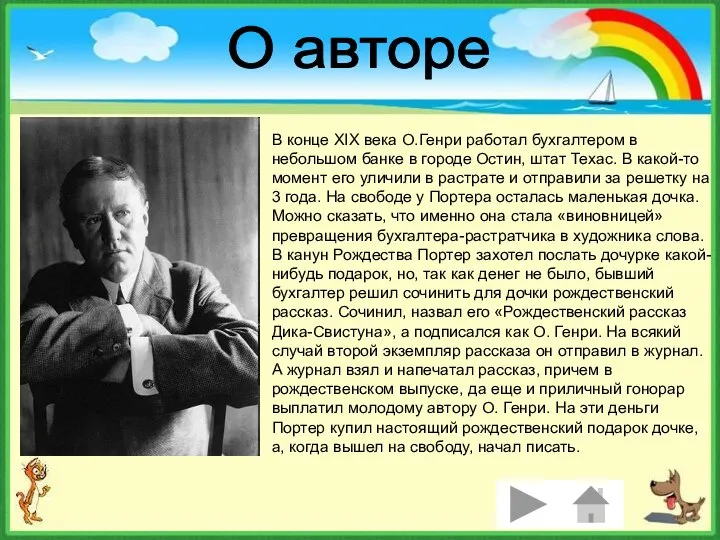 О авторе

В конце XIX века О.Генри работал бухгалтером в небольшом банке в городе Остин, штат Техас. В какой-то момент его уличили в растрате и отправили за решетку на 3 года. На свободе у Портера осталась маленькая дочка. Можно сказать, что именно она стала «виновницей» превращения бухгалтера-растратчика в художника слова. В канун Рождества Портер захотел послать дочурке какой-нибудь подарок, но, так как денег не было, бывший бухгалтер решил сочинить для дочки рождественский рассказ. Сочинил, назвал его «Рождественский рассказ Дика-Свистуна», а подписался как О. Генри. На всякий случай второй экземпляр рассказа он отправил в журнал. А журнал взял и напечатал рассказ, причем в рождественском выпуске, да еще и приличный гонорар выплатил молодому автору О. Генри. На эти деньги Портер купил настоящий рождественский подарок дочке, а, когда вышел на свободу, начал писать.